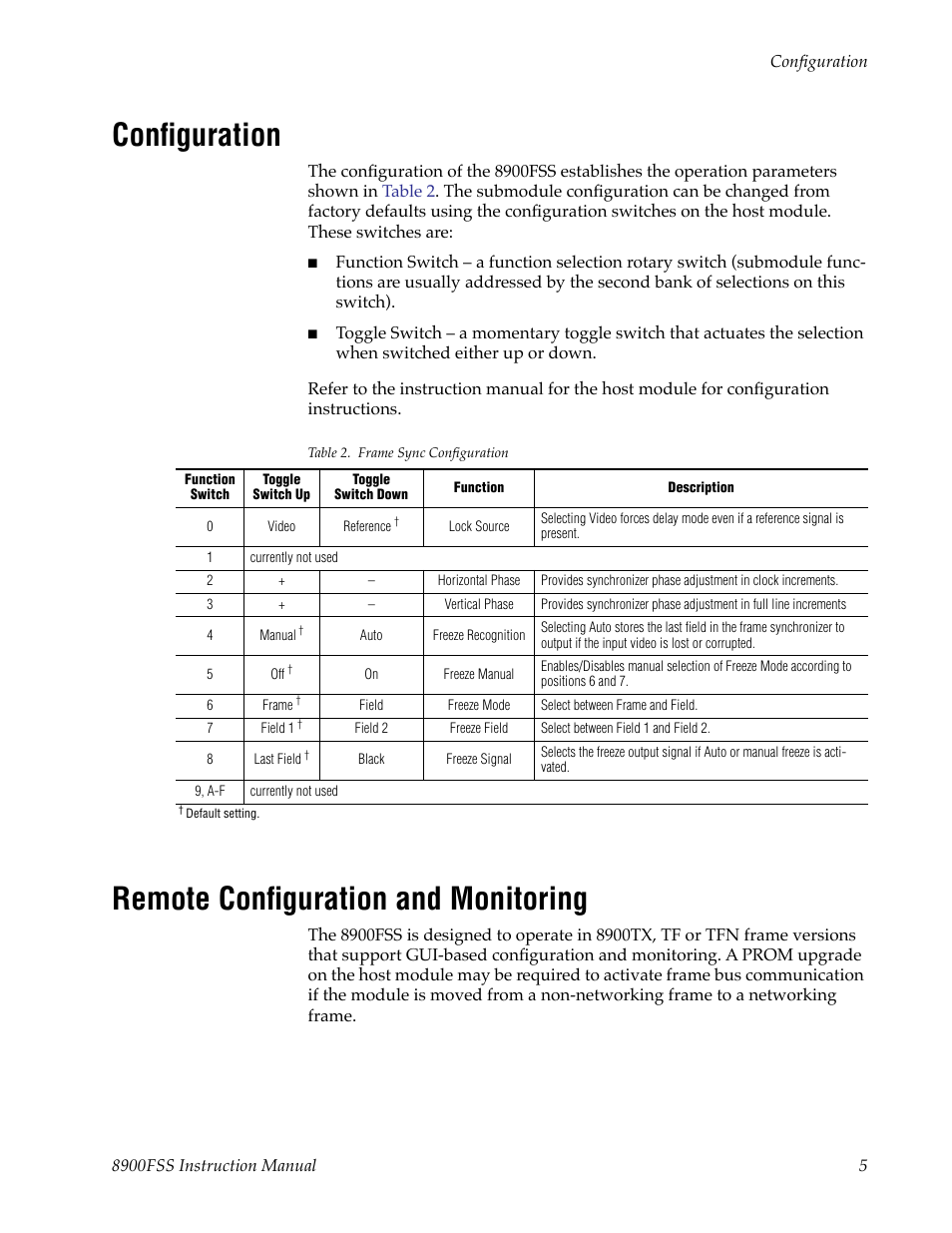 Configuration

Configuration

The configuration of the 8900FSS establishes the operation parameters shown in Table 2. The submodule configuration can be changed from factory defaults using the configuration switches on the host module. These switches are:

■ Function Switch – a function selection rotary switch (submodule functions are usually addressed by the second bank of selections on this switch).

■ Toggle Switch – a momentary toggle switch that actuates the selection when switched either up or down.

Refer to the instruction manual for the host module for configuration instructions.

Table 2. Frame Sync Configuration

| Function Switch | Toggle Switch Up | Toggle Switch Down | Function | Description |
|---|---|---|---|---|
| 0 | Video | Reference † | Lock Source | Selecting Video forces delay mode even if a reference signal is present. |
| 1 | currently not used | | | |
| 2 | + | – | Horizontal Phase | Provides synchronizer phase adjustment in clock increments. |
| 3 | + | – | Vertical Phase | Provides synchronizer phase adjustment in full line increments |
| 4 | Manual † | Auto | Freeze Recognition | Selecting Auto stores the last field in the frame synchronizer to output if the input video is lost or corrupted. |
| 5 | Off † | On | Freeze Manual | Enables/Disables manual selection of Freeze Mode according to positions 6 and 7. |
| 6 | Frame † | Field | Freeze Mode | Select between Frame and Field. |
| 7 | Field 1 † | Field 2 | Freeze Field | Select between Field 1 and Field 2. |
| 8 | Last Field † | Black | Freeze Signal | Selects the freeze output signal if Auto or manual freeze is activated. |
| 9, A-F | currently not used | | | |

† Default setting.

Remote Configuration and Monitoring

The 8900FSS is designed to operate in 8900TX, TF or TFN frame versions that support GUI-based configuration and monitoring. A PROM upgrade on the host module may be required to activate frame bus communication if the module is moved from a non-networking frame to a networking frame.

8900FSS Instruction Manual 5